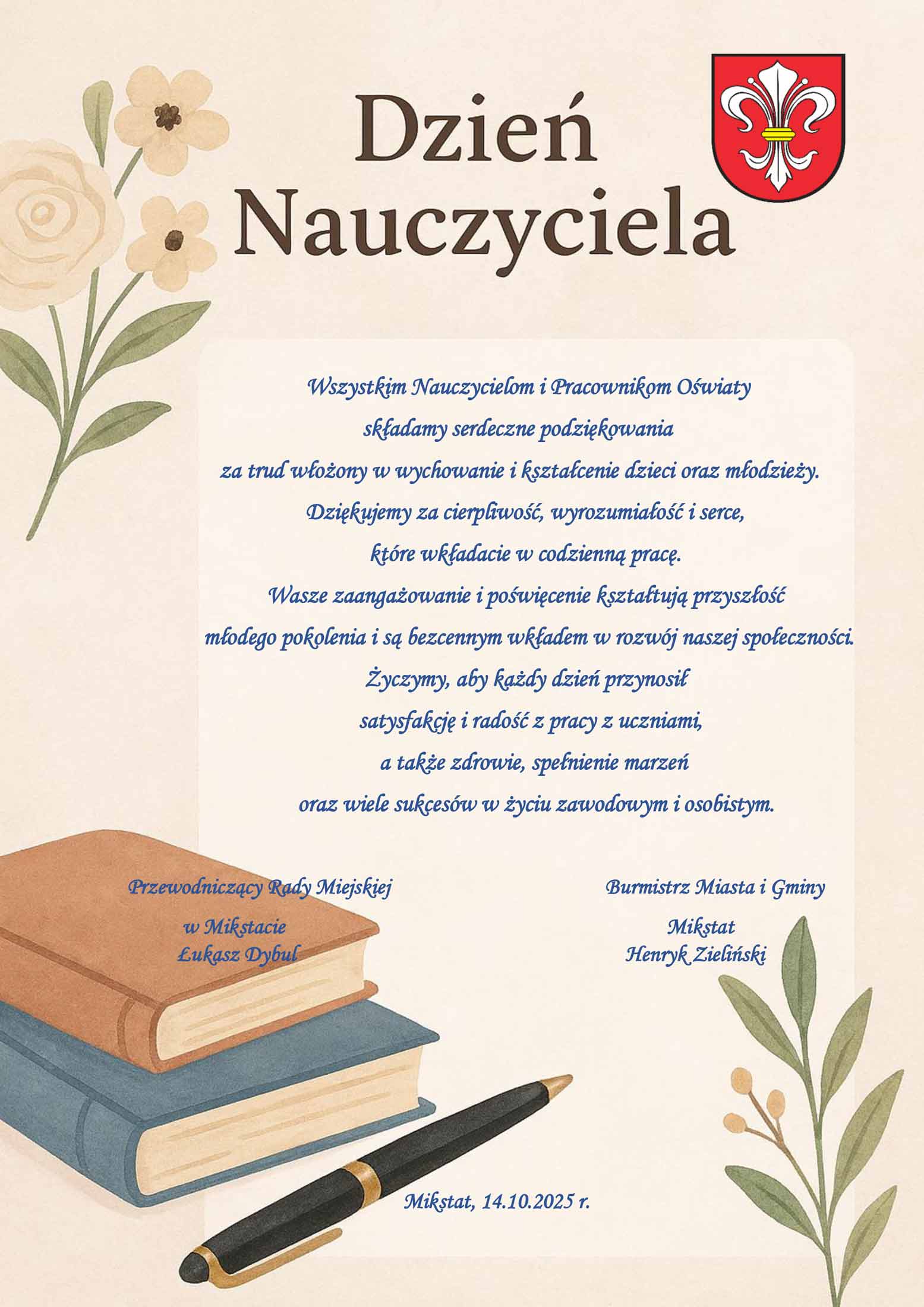 Dzień Nauczyciela

Wszystkim Nauczycielom i Pracownikom Oświaty
składamy serdeczne podziękowania
za trud włożony w wychowanie i kształcenie dzieci oraz młodzieży.
Dziękujemy za cierpliwość, wyrozumiałość i serce,
które wkładacie w codzienną pracę.
Wasze zaangażowanie i poświęcenie kształtują przyszłość
młodego pokolenia i są bezcennym wkładem w rozwój naszej społeczności.
Życzymy, aby każdy dzień przynosił
satysfakcję i radość z pracy z uczniami,
a także zdrowie, spełnienie marzeń
oraz wiele sukcesów w życiu zawodowym i osobistym.

Przewodniczący Rady Miejskiej
w Mikstacie
Łukasz Dybul

Burmistrz Miasta i Gminy
Mikstat
Henryk Zieliński

Mikstat, 14.10.2025 r.